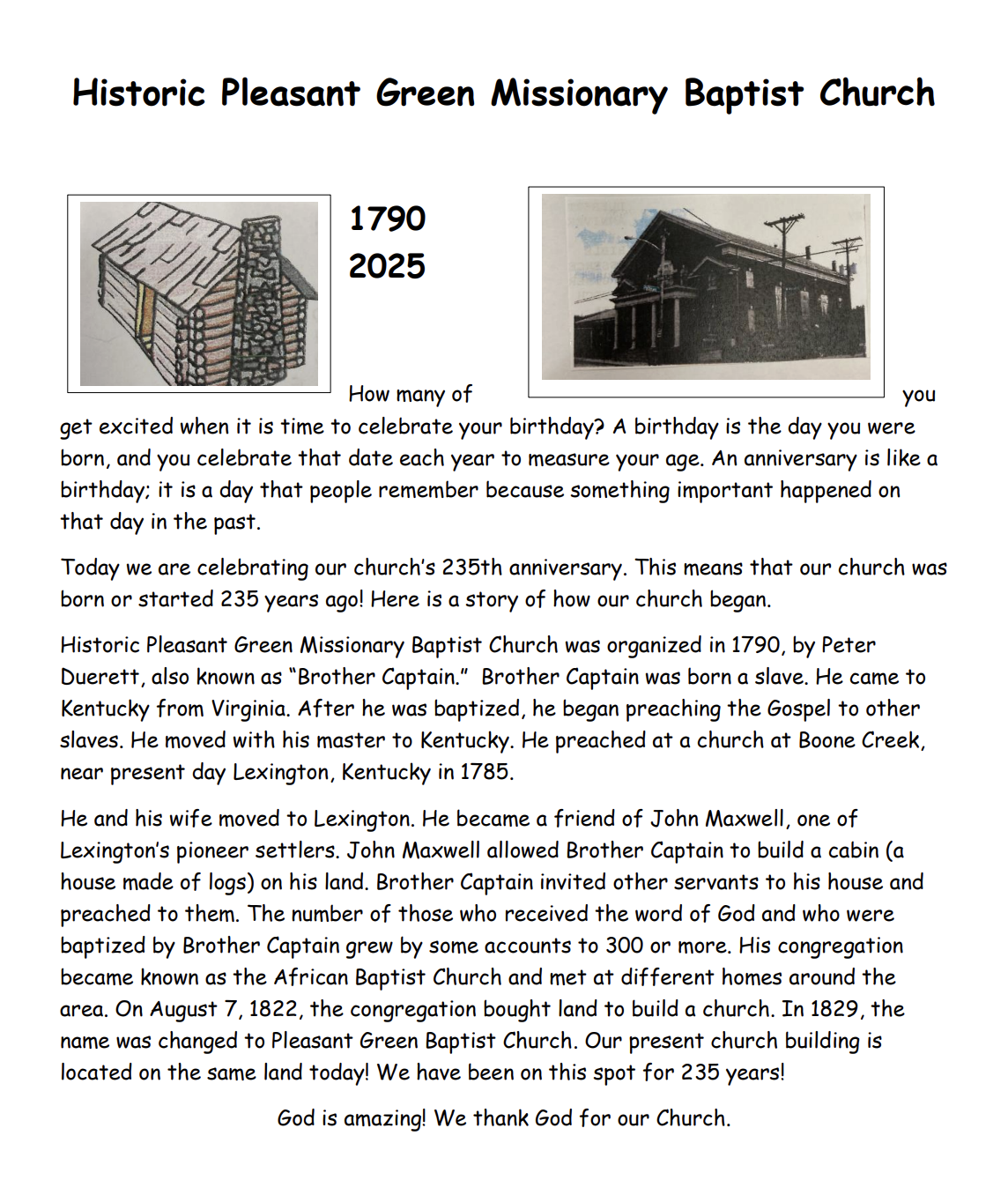 Historic Pleasant Green Missionary Baptist Church

1790
2025

How many of you get excited when it is time to celebrate your birthday? A birthday is the day you were born, and you celebrate that date each year to measure your age. An anniversary is like a birthday; it is a day that people remember because something important happened on that day in the past.

Today we are celebrating our church's 235th anniversary. This means that our church was born or started 235 years ago! Here is a story of how our church began.

Historic Pleasant Green Missionary Baptist Church was organized in 1790, by Peter Duerett, also known as "Brother Captain." Brother Captain was born a slave. He came to Kentucky from Virginia. After he was baptized, he began preaching the Gospel to other slaves. He moved with his master to Kentucky. He preached at a church at Boone Creek, near present day Lexington, Kentucky in 1785.

He and his wife moved to Lexington. He became a friend of John Maxwell, one of Lexington's pioneer settlers. John Maxwell allowed Brother Captain to build a cabin (a house made of logs) on his land. Brother Captain invited other servants to his house and preached to them. The number of those who received the word of God and who were baptized by Brother Captain grew by some accounts to 300 or more. His congregation became known as the African Baptist Church and met at different homes around the area. On August 7, 1822, the congregation bought land to build a church. In 1829, the name was changed to Pleasant Green Baptist Church. Our present church building is located on the same land today! We have been on this spot for 235 years!

God is amazing! We thank God for our Church.